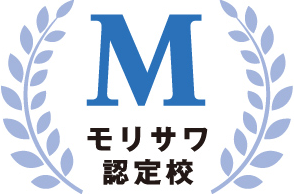 M
モリサワ
認定校